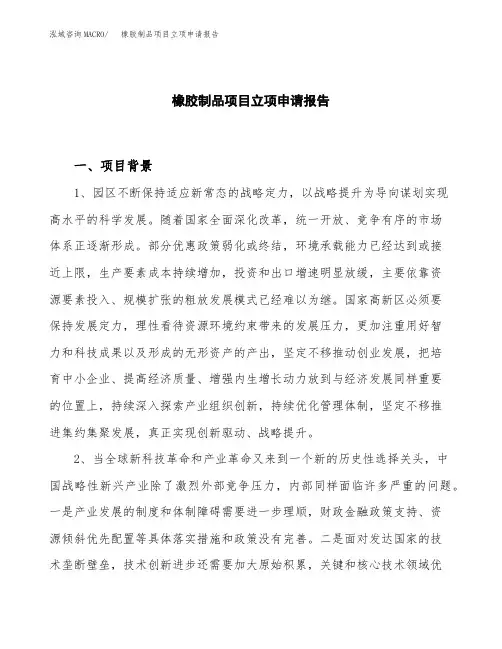 泓域咨询MACRO/　橡胶制品项目立项申请报告

橡胶制品项目立项申请报告

一、项目背景

1、园区不断保持适应新常态的战略定力，以战略提升为导向谋划实现高水平的科学发展。随着国家全面深化改革，统一开放、竞争有序的市场体系正逐渐形成。部分优惠政策弱化或终结，环境承载能力已经达到或接近上限，生产要素成本持续增加，投资和出口增速明显放缓，主要依靠资源要素投入、规模扩张的粗放发展模式已经难以为继。国家高新区必须要保持发展定力，理性看待资源环境约束带来的发展压力，更加注重用好智力和科技成果以及形成的无形资产的产出，坚定不移推动创业发展，把培育中小企业、提高经济质量、增强内生增长动力放到与经济发展同样重要的位置上，持续深入探索产业组织创新，持续优化管理体制，坚定不移推进集约集聚发展，真正实现创新驱动、战略提升。

2、当全球新科技革命和产业革命又来到一个新的历史性选择关头，中国战略性新兴产业除了激烈外部竞争压力，内部同样面临许多严重的问题。一是产业发展的制度和体制障碍需要进一步理顺，财政金融政策支持、资源倾斜优先配置等具体落实措施和政策没有完善。二是面对发达国家的技术垄断壁垒，技术创新进步还需要加大原始积累，关键和核心技术领域优